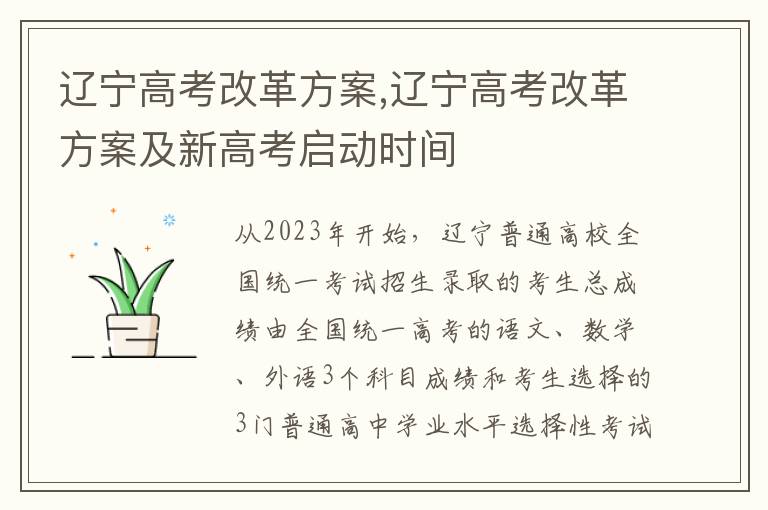 辽宁高考改革方案,辽宁高考改革方案及新高考启动时间

从2023年开始，辽宁普通高校全国统一考试招生录取的考生总成绩由全国统一高考的语文、数学、外语3个科目成绩和考生选择的3门普通高中学业水平选择性考试